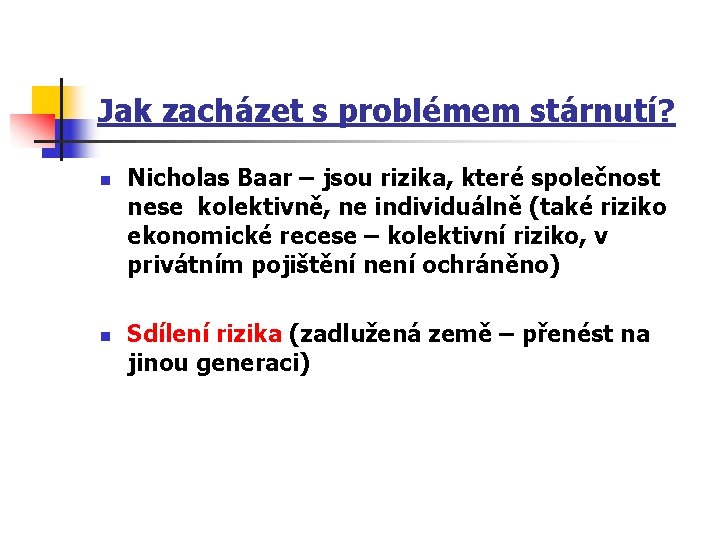 Jak zacházet s problémem stárnutí?

Nicholas Baar – jsou rizika, které společnost nese kolektivně, ne individuálně (také riziko ekonomické recese – kolektivní riziko, v privátním pojištění není ochráněno)

Sdílení rizika (zadlužená země – přenést na jinou generaci)